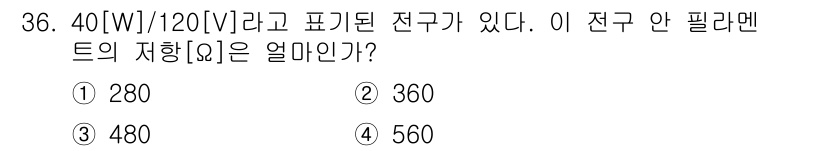 36. 40[W]/120[V]라고 표기된 전구가 있다. 이 전구 안 필라멘트의 저항[Ω]은 얼마인가?

① 280
② 360
③ 480
④ 560